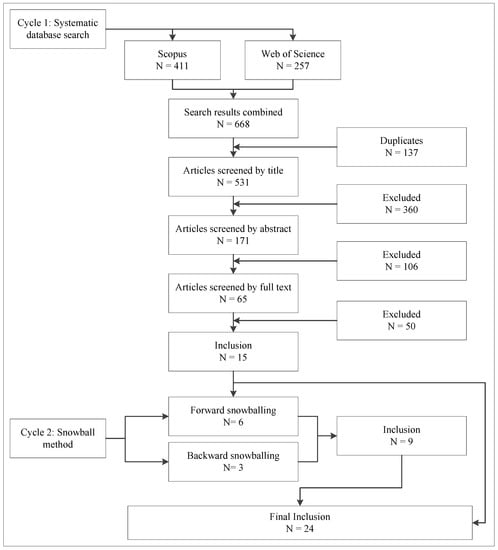 Cycle 1: Systematic database search

Scopus
N = 411

Web of Science
N = 257

Search results combined
N = 668

Duplicates
N = 137

Articles screened by title
N = 531

Excluded
N = 360

Articles screened by abstract
N = 171

Excluded
N = 106

Articles screened by full text
N = 65

Excluded
N = 50

Inclusion
N = 15

Cycle 2: Snowball method

Forward snowballing
N= 6

Backward snowballing
N= 3

Inclusion
N = 9

Final Inclusion
N = 24